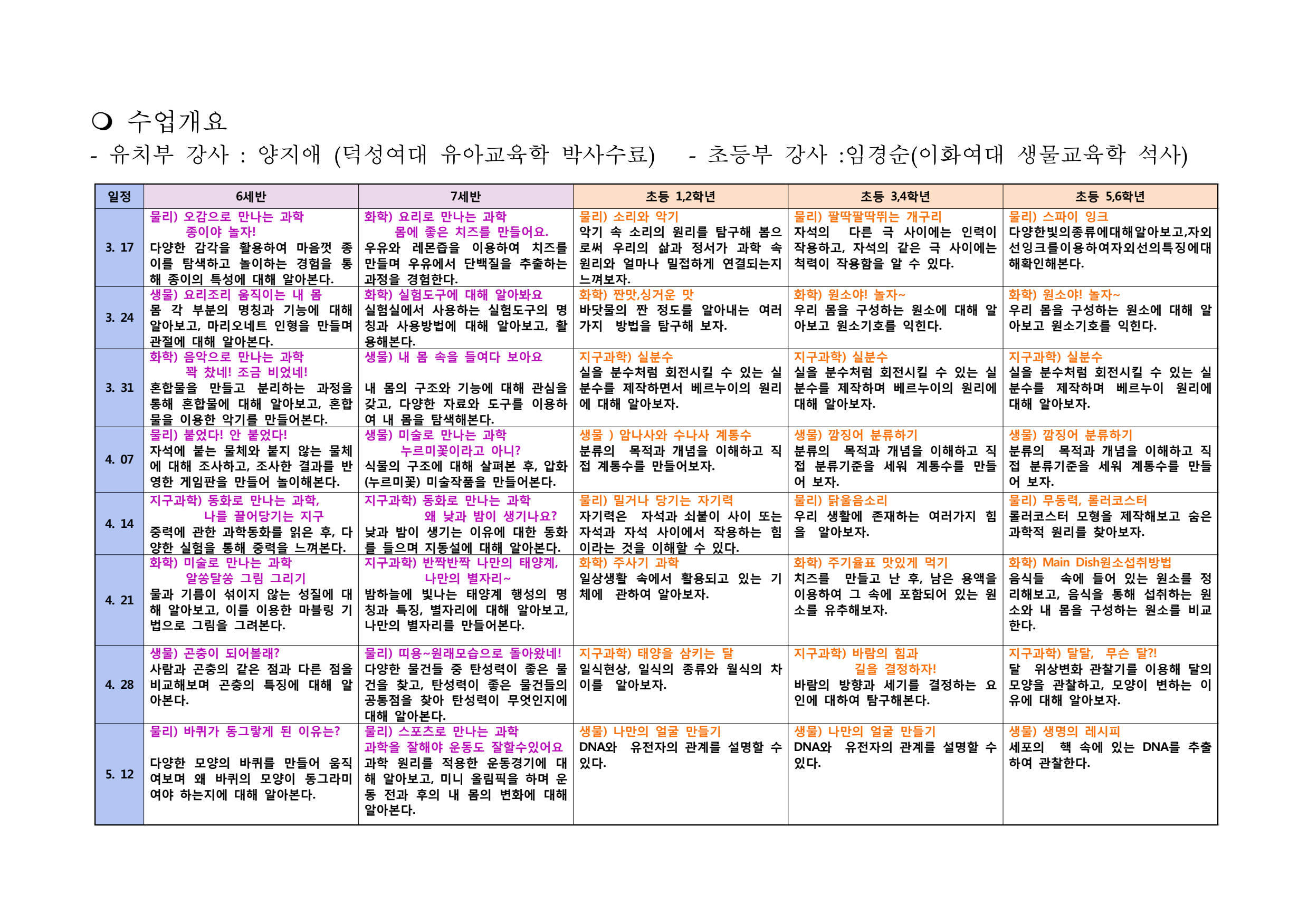 ❍ 수업개요
- 유치부 강사 : 양지애 (덕성여대 유아교육학 박사수료)   - 초등부 강사 :임경순(이화여대 생물교육학 석사)

| 일정 | 6세반 | 7세반 | 초등 1,2학년 | 초등 3,4학년 | 초등 5,6학년 |
|---|---|---|---|---|---|
| 3. 17 | 물리) 오감으로 만나는 과학 종이야 놀자! 다양한 감각을 활용하여 마음껏 종이를 탐색하고 놀이하는 경험을 통해 종이의 특성에 대해 알아본다. | 화학) 요리로 만나는 과학 몸에 좋은 치즈를 만들어요. 우유와 레몬즙을 이용하여 치즈를 만들며 우유에서 단백질을 추출하는 과정을 경험한다. | 물리) 소리와 악기 악기 속 소리의 원리를 탐구해 봄으로써 우리의 삶과 정서가 과학 속 원리와 얼마나 밀접하게 연결되는지 느껴보자. | 물리) 팔딱팔딱뛰는 개구리 자석의 다른 극 사이에는 인력이 작용하고, 자석의 같은 극 사이에는 척력이 작용함을 알 수 있다. | 물리) 스파이 잉크 다양한빛의종류에대해알아보고,자외선잉크를이용하여자외선의특징에대해확인해본다. |
| 3. 24 | 생물) 요리조리 움직이는 내 몸 몸 각 부분의 명칭과 기능에 대해 알아보고, 마리오네트 인형을 만들며 관절에 대해 알아본다. | 화학) 실험도구에 대해 알아봐요 실험실에서 사용하는 실험도구의 명칭과 사용방법에 대해 알아보고, 활용해본다. | 화학) 짠맛,싱거운 맛 바닷물의 짠 정도를 알아내는 여러가지 방법을 탐구해 보자. | 화학) 원소야! 놀자~ 우리 몸을 구성하는 원소에 대해 알아보고 원소기호를 익힌다. | 화학) 원소야! 놀자~ 우리 몸을 구성하는 원소에 대해 알아보고 원소기호를 익힌다. |
| 3. 31 | 화학) 음악으로 만나는 과학 꽉 찼네! 조금 비었네! 혼합물을 만들고 분리하는 과정을 통해 혼합물에 대해 알아보고, 혼합물을 이용한 악기를 만들어본다. | 생물) 내 몸 속을 들여다 보아요 내 몸의 구조와 기능에 대해 관심을 갖고, 다양한 자료와 도구를 이용하여 내 몸을 탐색해본다. | 지구과학) 실분수 실을 분수처럼 회전시킬 수 있는 실분수를 제작하면서 베르누이의 원리에 대해 알아보자. | 지구과학) 실분수 실을 분수처럼 회전시킬 수 있는 실분수를 제작하며 베르누이의 원리에 대해 알아보자. | 지구과학) 실분수 실을 분수처럼 회전시킬 수 있는 실분수를 제작하며 베르누이 원리에 대해 알아보자. |
| 4. 07 | 물리) 붙었다! 안 붙었다! 자석에 붙는 물체와 붙지 않는 물체에 대해 조사하고, 조사한 결과를 반영한 게임판을 만들어 놀이해본다. | 생물) 미술로 만나는 과학 누르미꽃이라고 아니? 식물의 구조에 대해 살펴본 후, 압화(누르미꽃) 미술작품을 만들어본다. | 생물 ) 암나사와 수나사 계통수 분류의 목적과 개념을 이해하고 직접 계통수를 만들어보자. | 생물) 깜징어 분류하기 분류의 목적과 개념을 이해하고 직접 분류기준을 세워 계통수를 만들어 보자. | 생물) 깜징어 분류하기 분류의 목적과 개념을 이해하고 직접 분류기준을 세워 계통수를 만들어 보자. |
| 4. 14 | 지구과학) 동화로 만나는 과학, 나를 끌어당기는 지구 중력에 관한 과학동화를 읽은 후, 다양한 실험을 통해 중력을 느껴본다. | 지구과학) 동화로 만나는 과학 왜 낮과 밤이 생기나요? 낮과 밤이 생기는 이유에 대한 동화를 들으며 지동설에 대해 알아본다. | 물리) 밀거나 당기는 자기력 자기력은 자석과 쇠붙이 사이 또는 자석과 자석 사이에서 작용하는 힘이라는 것을 이해할 수 있다. | 물리) 닭울음소리 우리 생활에 존재하는 여러가지 힘을 알아보자. | 물리) 무동력, 롤러코스터 롤러코스터 모형을 제작해보고 숨은 과학적 원리를 찾아보자. |
| 4. 21 | 화학) 미술로 만나는 과학 알쏭달쏭 그림 그리기 물과 기름이 섞이지 않는 성질에 대해 알아보고, 이를 이용한 마블링 기법으로 그림을 그려본다. | 지구과학) 반짝반짝 나만의 태양계, 나만의 별자리~ 밤하늘에 빛나는 태양계 행성의 명칭과 특징, 별자리에 대해 알아보고, 나만의 별자리를 만들어본다. | 화학) 주사기 과학 일상생활 속에서 활용되고 있는 기체에 관하여 알아보자. | 화학) 주기율표 맛있게 먹기 치즈를 만들고 난 후, 남은 용액을 이용하여 그 속에 포함되어 있는 원소를 유추해보자. | 화학) Main Dish원소섭취방법 음식들 속에 들어 있는 원소를 정리해보고, 음식을 통해 섭취하는 원소와 내 몸을 구성하는 원소를 비교한다. |
| 4. 28 | 생물) 곤충이 되어볼래? 사람과 곤충의 같은 점과 다른 점을 비교해보며 곤충의 특징에 대해 알아본다. | 물리) 띠용~원래모습으로 돌아왔네! 다양한 물건들 중 탄성력이 좋은 물건을 찾고, 탄성력이 좋은 물건들의 공통점을 찾아 탄성력이 무엇인지에 대해 알아본다. | 지구과학) 태양을 삼키는 달 일식현상, 일식의 종류와 월식의 차이를 알아보자. | 지구과학) 바람의 힘과 길을 결정하자! 바람의 방향과 세기를 결정하는 요인에 대하여 탐구해본다. | 지구과학) 달달, 무슨 달?! 달 위상변화 관찰기를 이용해 달의 모양을 관찰하고, 모양이 변하는 이유에 대해 알아보자. |
| 5. 12 | 물리) 바퀴가 동그랗게 된 이유는? 다양한 모양의 바퀴를 만들어 움직여보며 왜 바퀴의 모양이 동그라미여야 하는지에 대해 알아본다. | 물리) 스포츠로 만나는 과학 과학을 잘해야 운동도 잘할수있어요 과학 원리를 적용한 운동경기에 대해 알아보고, 미니 올림픽을 하며 운동 전과 후의 내 몸의 변화에 대해 알아본다. | 생물) 나만의 얼굴 만들기 DNA와 유전자의 관계를 설명할 수 있다. | 생물) 나만의 얼굴 만들기 DNA와 유전자의 관계를 설명할 수 있다. | 생물) 생명의 레시피 세포의 핵 속에 있는 DNA를 추출하여 관찰한다. |